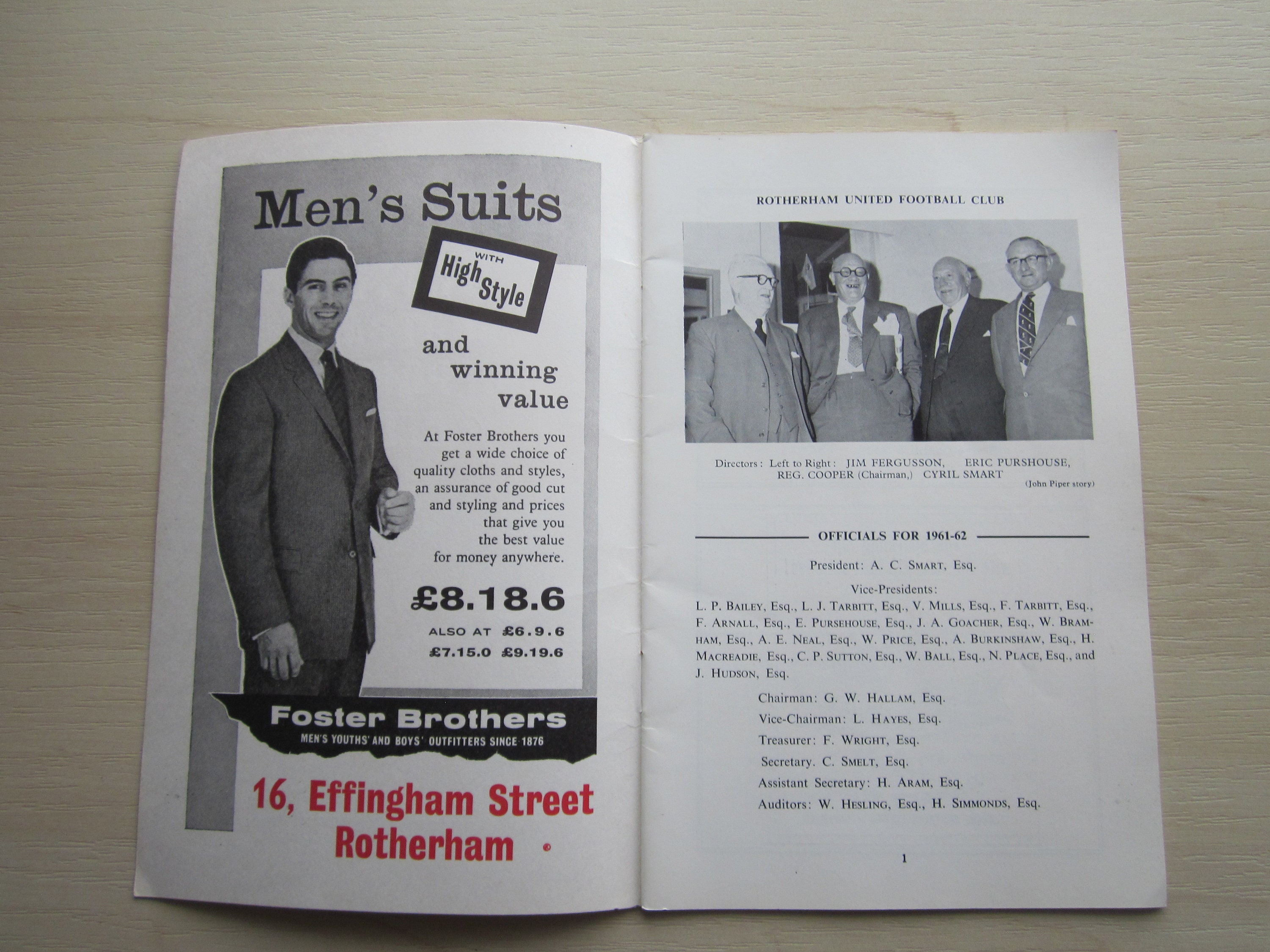 Men's Suits

WITH High Style

and winning value

At Foster Brothers you get a wide choice of quality cloths and styles, an assurance of good cut and styling and prices that give you the best value for money anywhere.

£8.18.6

ALSO AT £6.9.6
£7.15.0 £9.19.6

Foster Brothers
MEN'S YOUTHS' AND BOYS' OUTFITTERS SINCE 1876

16, Effingham Street
Rotherham

ROTHERHAM UNITED FOOTBALL CLUB

Directors: Left to Right: JIM FERGUSSON, ERIC PURSHOUSE, REG. COOPER (Chairman,) CYRIL SMART

(John Piper story)

OFFICIALS FOR 1961-62

President: A. C. SMART, Esq.

Vice-Presidents:

L. P. BAILEY, Esq., L. J. TARBITT, Esq., V. MILLS, Esq., F. TARBITT, Esq., F. ARNALL, Esq., E. PURSEHOUSE, Esq., J. A. GOACHER, Esq., W. BRAMHAM, Esq., A. E. NEAL, Esq., W. PRICE, Esq., A. BURKINSHAW, Esq., H. MACREADIE, Esq., C. P. SUTTON, Esq., W. BALL, Esq., N. PLACE, Esq., and J. HUDSON, Esq.

Chairman: G. W. HALLAM, Esq.
Vice-Chairman: L. HAYES, Esq.
Treasurer: F. WRIGHT, Esq.
Secretary. C. SMELT, Esq.
Assistant Secretary: H. ARAM, Esq.
Auditors: W. HESLING, Esq., H. SIMMONDS, Esq.

1